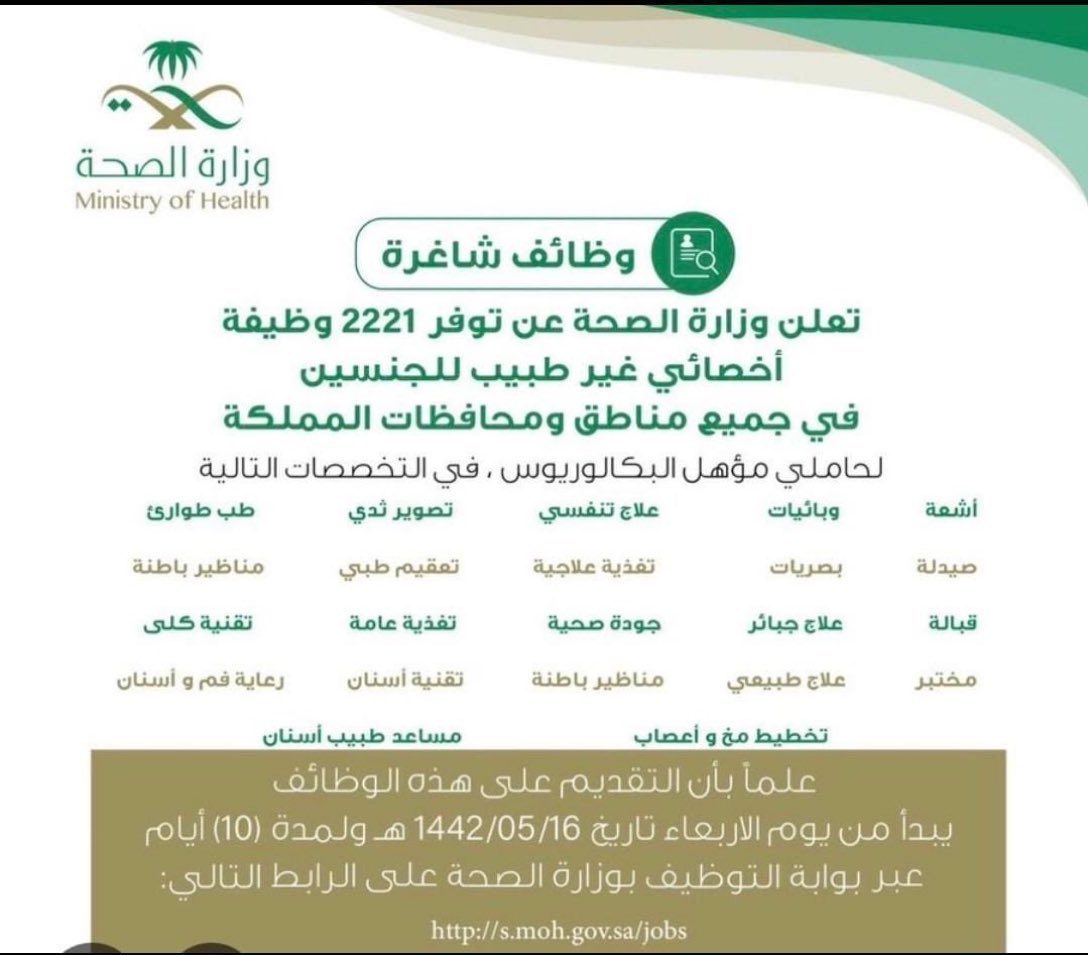 وزارة الصحة
Ministry of Health

وظائف شاغرة

تعلن وزارة الصحة عن توفر 2221 وظيفة
أخصائي غير طبيب للجنسين
في جميع مناطق ومحافظات المملكة

لحاملي مؤهل البكالوريوس ، في التخصصات التالية

| أشعة | وبائيات | علاج تنفسي | تصوير ثدي | طب طوارئ |
|---|---|---|---|---|
| صيدلة | بصريات | تغذية علاجية | تعقيم طبي | مناظير باطنة |
| قبالة | علاج جبائر | جودة صحية | تغذية عامة | تقنية كلى |
| مختبر | علاج طبيعي | مناظير باطنة | تقنية أسنان | رعاية فم و أسنان |

تخطيط مخ و أعصاب
مساعد طبيب أسنان

علماً بأن التقديم على هذه الوظائف
يبدأ من يوم الاربعاء تاريخ 1442/05/16 هـ ولمدة (10) أيام
عبر بوابة التوظيف بوزارة الصحة على الرابط التالي:

http://s.moh.gov.sa/jobs